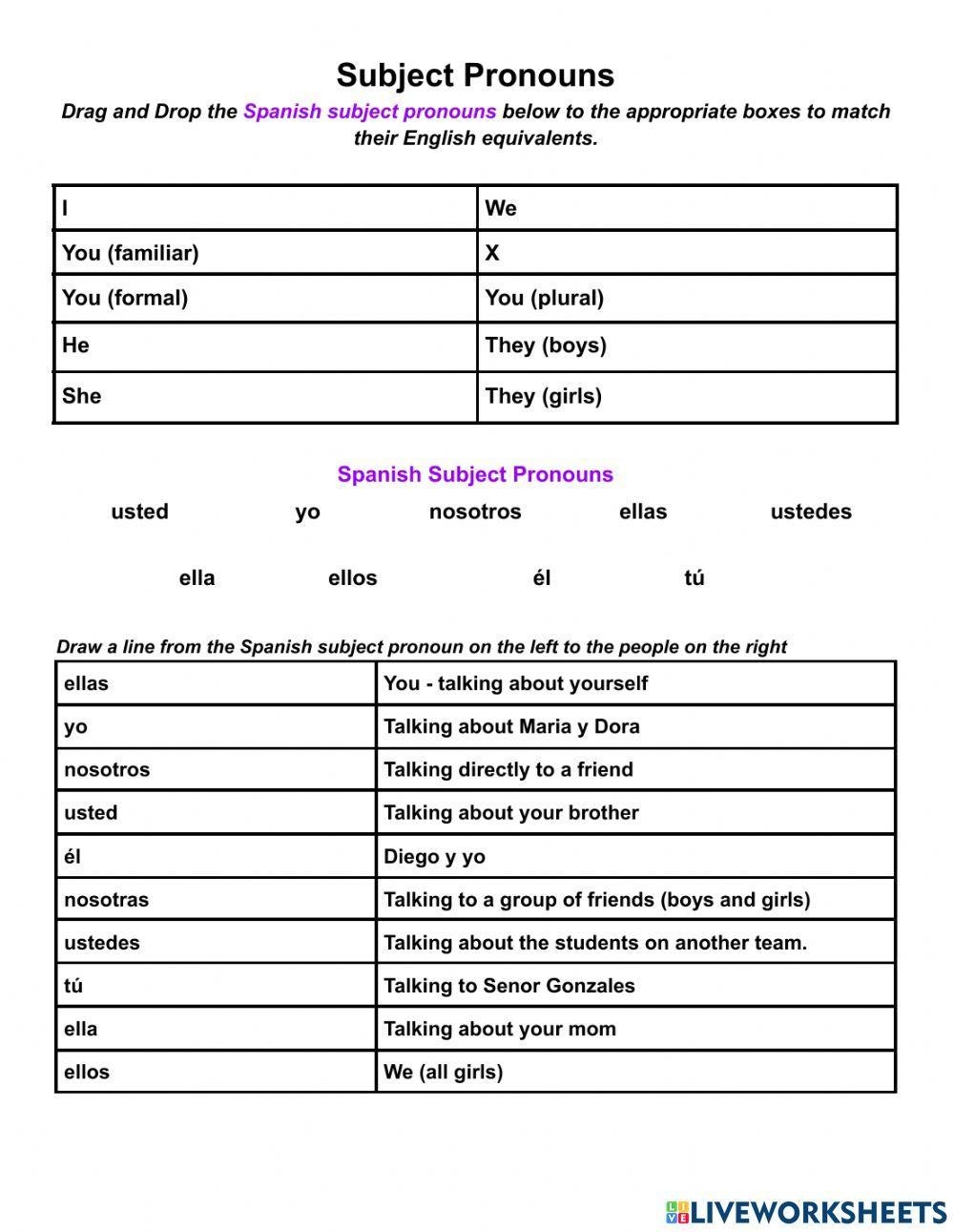 Subject Pronouns

Drag and Drop the Spanish subject pronouns below to the appropriate boxes to match their English equivalents.

| I | We |
|---|---|
| You (familiar) | X |
| You (formal) | You (plural) |
| He | They (boys) |
| She | They (girls) |

Spanish Subject Pronouns

usted yo nosotros ellas ustedes

ella ellos él tú

Draw a line from the Spanish subject pronoun on the left to the people on the right

| ellas | You - talking about yourself |
|---|---|
| yo | Talking about Maria y Dora |
| nosotros | Talking directly to a friend |
| usted | Talking about your brother |
| él | Diego y yo |
| nosotras | Talking to a group of friends (boys and girls) |
| ustedes | Talking about the students on another team. |
| tú | Talking to Senor Gonzales |
| ella | Talking about your mom |
| ellos | We (all girls) |

LIVEWORKSHEETS